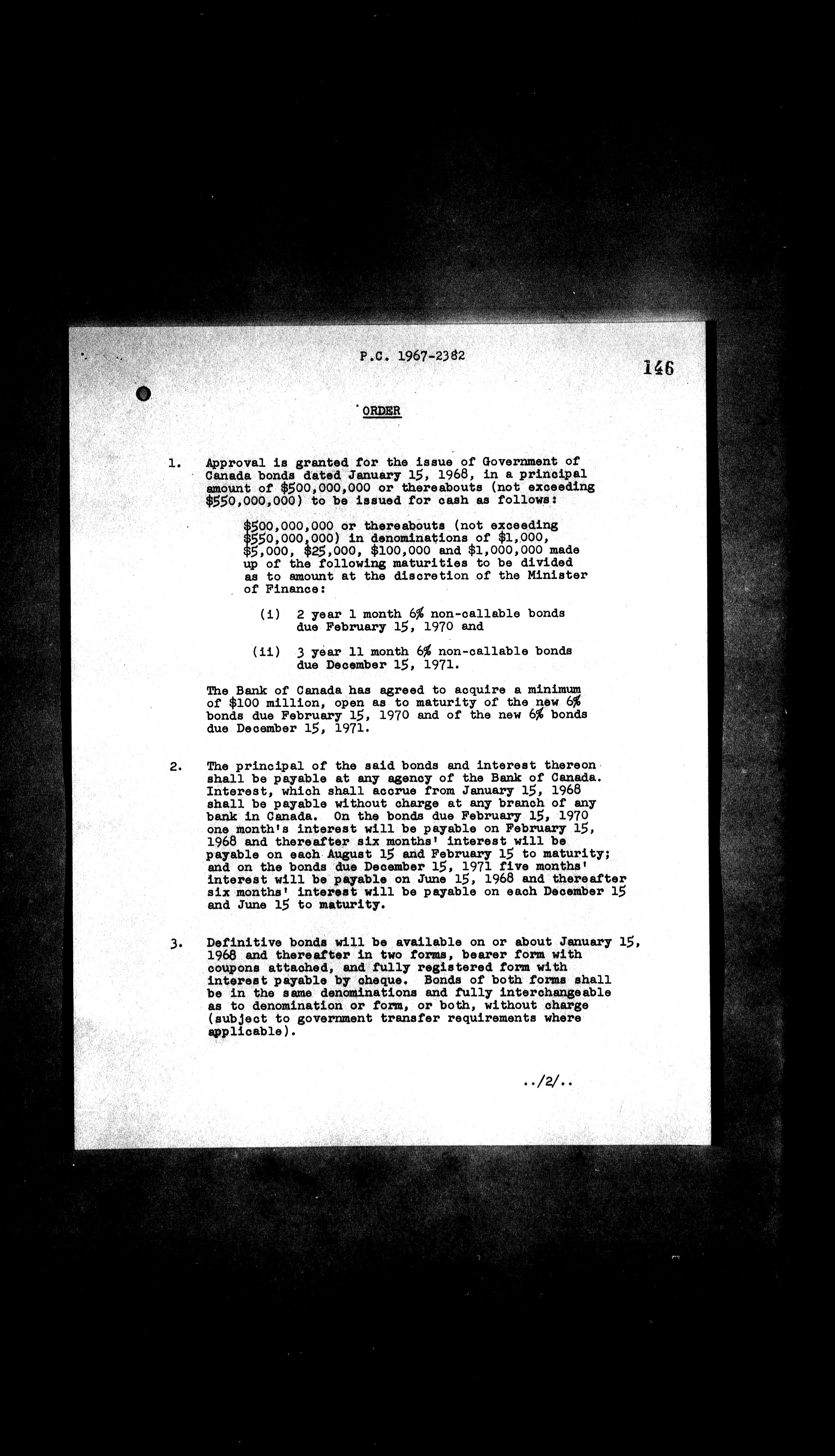 P.C. 1967-2382

146

ORDER

1. Approval is granted for the issue of Government of Canada bonds dated January 15, 1968, in a principal amount of \$500,000,000 or thereabouts (not exceeding \$550,000,000) to be issued for cash as follows:

\$500,000,000 or thereabouts (not exceeding \$550,000,000) in denominations of \$1,000, \$5,000, \$25,000, \$100,000 and \$1,000,000 made up of the following maturities to be divided as to amount at the discretion of the Minister of Finance:

(i) 2 year 1 month 6% non-callable bonds due February 15, 1970 and

(ii) 3 year 11 month 6% non-callable bonds due December 15, 1971.

The Bank of Canada has agreed to acquire a minimum of \$100 million, open as to maturity of the new 6% bonds due February 15, 1970 and of the new 6% bonds due December 15, 1971.

2. The principal of the said bonds and interest thereon shall be payable at any agency of the Bank of Canada. Interest, which shall accrue from January 15, 1968 shall be payable without charge at any branch of any bank in Canada. On the bonds due February 15, 1970 one month's interest will be payable on February 15, 1968 and thereafter six months' interest will be payable on each August 15 and February 15 to maturity; and on the bonds due December 15, 1971 five months' interest will be payable on June 15, 1968 and thereafter six months' interest will be payable on each December 15 and June 15 to maturity.

3. Definitive bonds will be available on or about January 15, 1968 and thereafter in two forms, bearer form with coupons attached, and fully registered form with interest payable by cheque. Bonds of both forms shall be in the same denominations and fully interchangeable as to denomination or form, or both, without charge (subject to government transfer requirements where applicable).

../2/..